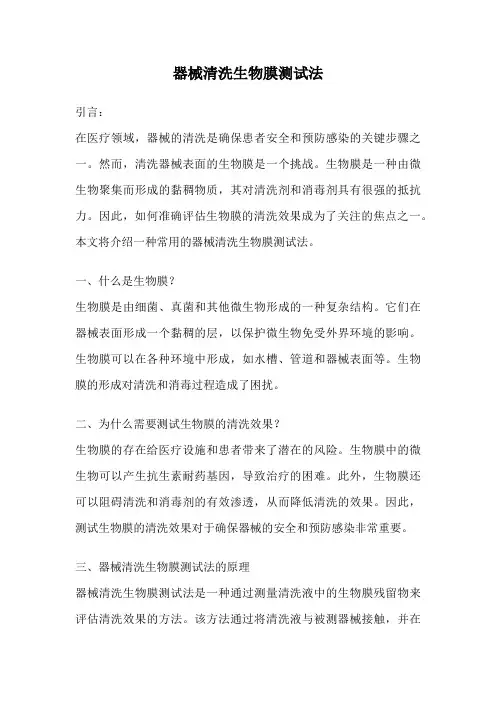 器械清洗生物膜测试法

引言：

在医疗领域，器械的清洗是确保患者安全和预防感染的关键步骤之一。然而，清洗器械表面的生物膜是一个挑战。生物膜是一种由微生物聚集而形成的黏稠物质，其对清洗剂和消毒剂具有很强的抵抗力。因此，如何准确评估生物膜的清洗效果成为了关注的焦点之一。本文将介绍一种常用的器械清洗生物膜测试法。

一、什么是生物膜？

生物膜是由细菌、真菌和其他微生物形成的一种复杂结构。它们在器械表面形成一个黏稠的层，以保护微生物免受外界环境的影响。生物膜可以在各种环境中形成，如水槽、管道和器械表面等。生物膜的形成对清洗和消毒过程造成了困扰。

二、为什么需要测试生物膜的清洗效果？

生物膜的存在给医疗设施和患者带来了潜在的风险。生物膜中的微生物可以产生抗生素耐药基因，导致治疗的困难。此外，生物膜还可以阻碍清洗和消毒剂的有效渗透，从而降低清洗的效果。因此，测试生物膜的清洗效果对于确保器械的安全和预防感染非常重要。

三、器械清洗生物膜测试法的原理

器械清洗生物膜测试法是一种通过测量清洗液中的生物膜残留物来评估清洗效果的方法。该方法通过将清洗液与被测器械接触，并在